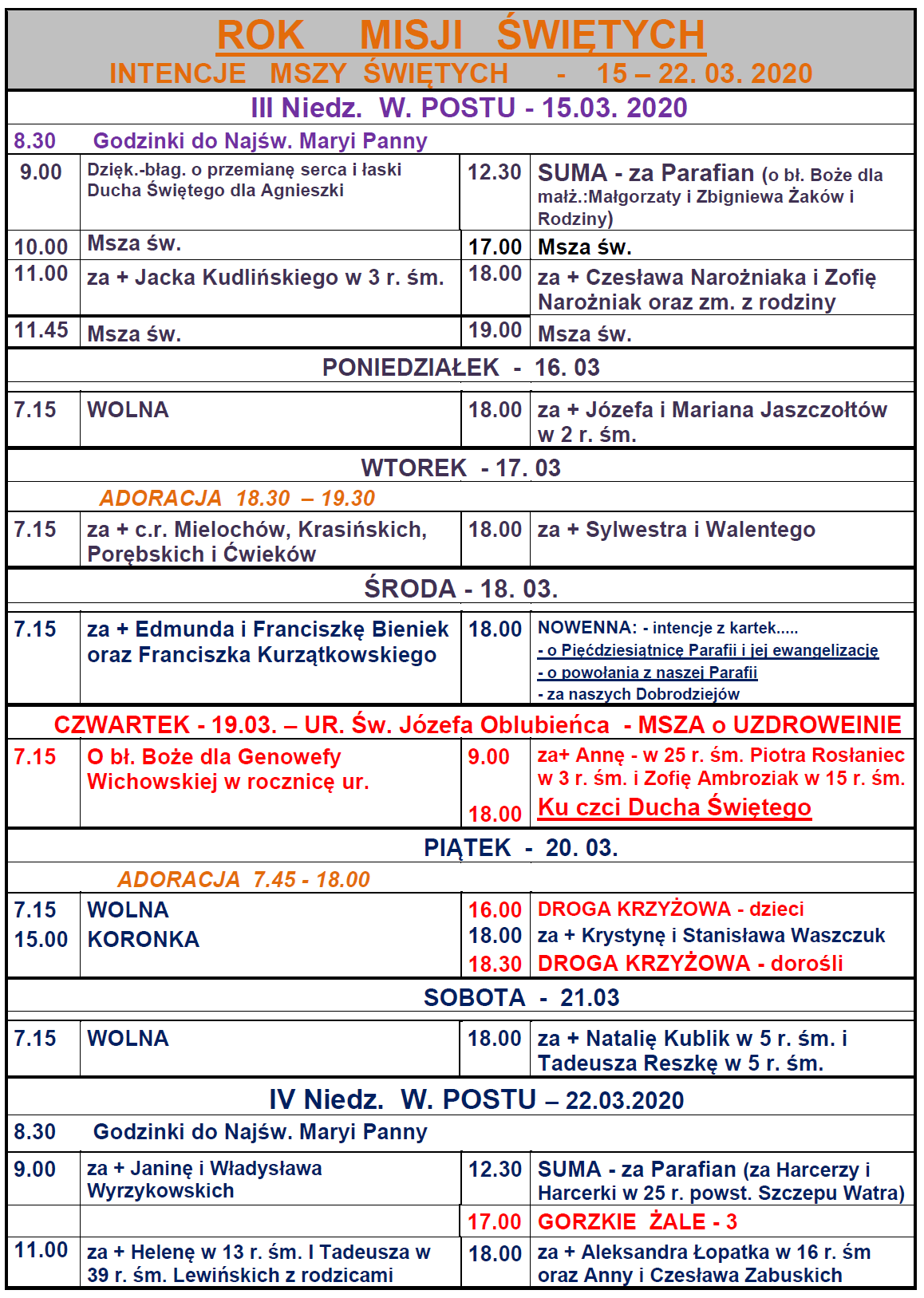 ROK MISJI ŚWIĘTYCH
INTENCJE MSZY ŚWIĘTYCH - 15 – 22. 03. 2020

III Niedz. W. POSTU - 15.03. 2020

8.30 Godzinki do Najśw. Maryi Panny

| | | | |
|---|---|---|---|
| 9.00 | Dzięk.-błag. o przemianę serca i łaski Ducha Świętego dla Agnieszki | 12.30 | SUMA - za Parafian (o bł. Boże dla małż.:Małgorzaty i Zbigniewa Żaków i Rodziny) |
| 10.00 | Msza św. | 17.00 | Msza św. |
| 11.00 | za + Jacka Kudlińskiego w 3 r. śm. | 18.00 | za + Czesława Narożniaka i Zofię Narożniak oraz zm. z rodziny |
| 11.45 | Msza św. | 19.00 | Msza św. |

PONIEDZIAŁEK - 16. 03

| | | | |
|---|---|---|---|
| 7.15 | WOLNA | 18.00 | za + Józefa i Mariana Jaszczołtów w 2 r. śm. |

WTOREK - 17. 03

ADORACJA 18.30 – 19.30

| | | | |
|---|---|---|---|
| 7.15 | za + c.r. Mielochów, Krasińskich, Porębskich i Ćwieków | 18.00 | za + Sylwestra i Walentego |

ŚRODA - 18. 03.

| | | | |
|---|---|---|---|
| 7.15 | za + Edmunda i Franciszkę Bieniek oraz Franciszka Kurzątkowskiego | 18.00 | NOWENNA: - intencje z kartek..... - o Pięćdziesiątnicę Parafii i jej ewangelizację - o powołania z naszej Parafii - za naszych Dobrodziejów |

CZWARTEK - 19.03. – UR. Św. Józefa Oblubieńca - MSZA o UZDROWEINIE

| | | | |
|---|---|---|---|
| 7.15 | O bł. Boże dla Genowefy Wichowskiej w rocznicę ur. | 9.00 | za+ Annę - w 25 r. śm. Piotra Rosłaniec w 3 r. śm. i Zofię Ambroziak w 15 r. śm. |
| | | 18.00 | Ku czci Ducha Świętego |

PIĄTEK - 20. 03.

ADORACJA 7.45 - 18.00

| | | | |
|---|---|---|---|
| 7.15 | WOLNA | 16.00 | DROGA KRZYŻOWA - dzieci |
| 15.00 | KORONKA | 18.00 | za + Krystynę i Stanisława Waszczuk |
| | | 18.30 | DROGA KRZYŻOWA - dorośli |

SOBOTA - 21.03

| | | | |
|---|---|---|---|
| 7.15 | WOLNA | 18.00 | za + Natalię Kublik w 5 r. śm. i Tadeusza Reszkę w 5 r. śm. |

IV Niedz. W. POSTU – 22.03.2020

8.30 Godzinki do Najśw. Maryi Panny

| | | | |
|---|---|---|---|
| 9.00 | za + Janinę i Władysława Wyrzykowskich | 12.30 | SUMA - za Parafian (za Harcerzy i Harcerki w 25 r. powst. Szczepu Watra) |
| | | 17.00 | GORZKIE ŻALE - 3 |
| 11.00 | za + Helenę w 13 r. śm. I Tadeusza w 39 r. śm. Lewińskich z rodzicami | 18.00 | za + Aleksandra Łopatka w 16 r. śm oraz Anny i Czesława Zabuskich |